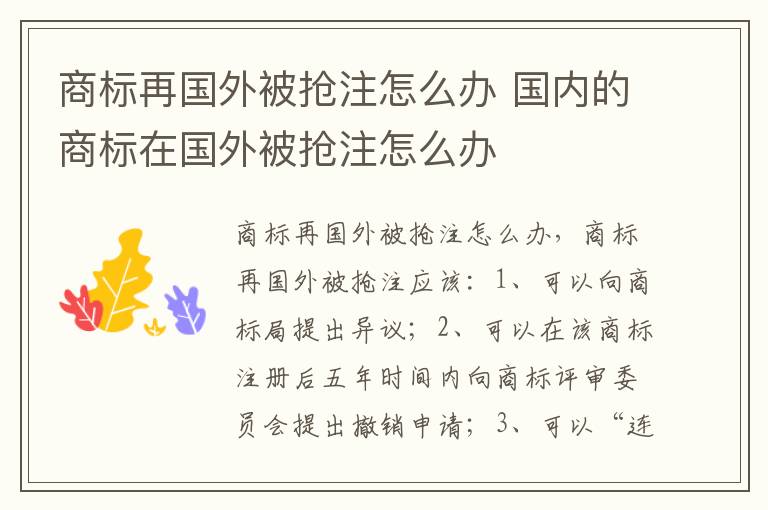 商标再国外被抢注怎么办 国内的商标在国外被抢注怎么办

商标再国外被抢注怎么办，商标再国外被抢注应该：1、可以向商标局提出异议；2、可以在该商标注册后五年时间内向商标评审委员会提出撤销申请；3、可以“连